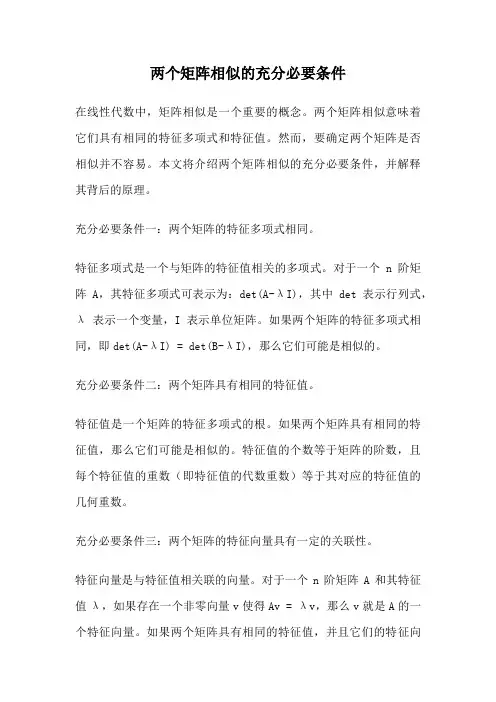 两个矩阵相似的充分必要条件

在线性代数中，矩阵相似是一个重要的概念。两个矩阵相似意味着它们具有相同的特征多项式和特征值。然而，要确定两个矩阵是否相似并不容易。本文将介绍两个矩阵相似的充分必要条件，并解释其背后的原理。

充分必要条件一：两个矩阵的特征多项式相同。

特征多项式是一个与矩阵的特征值相关的多项式。对于一个 n 阶矩阵 A，其特征多项式可表示为：det(A-λI)，其中 det 表示行列式，λ 表示一个变量，I 表示单位矩阵。如果两个矩阵的特征多项式相同，即 det(A-λI) = det(B-λI)，那么它们可能是相似的。

充分必要条件二：两个矩阵具有相同的特征值。

特征值是一个矩阵的特征多项式的根。如果两个矩阵具有相同的特征值，那么它们可能是相似的。特征值的个数等于矩阵的阶数，且每个特征值的重数（即特征值的代数重数）等于其对应的特征值的几何重数。

充分必要条件三：两个矩阵的特征向量具有一定的关联性。

特征向量是与特征值相关联的向量。对于一个 n 阶矩阵 A 和其特征值 λ，如果存在一个非零向量 v 使得 Av = λv，那么 v 就是 A 的一个特征向量。如果两个矩阵具有相同的特征值，并且它们的特征向